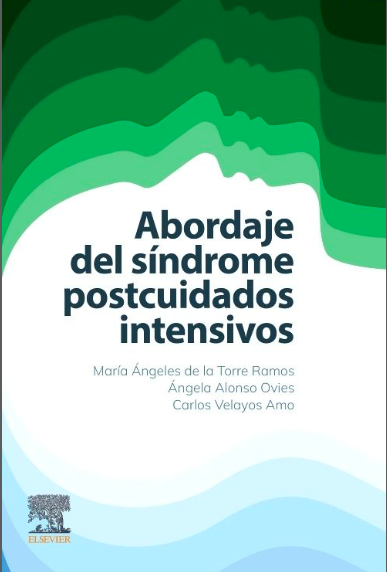 Abordaje del síndrome postcuidados intensivos

María Ángeles de la Torre Ramos
Ángela Alonso Ovies
Carlos Velayos Amo

ELSEVIER